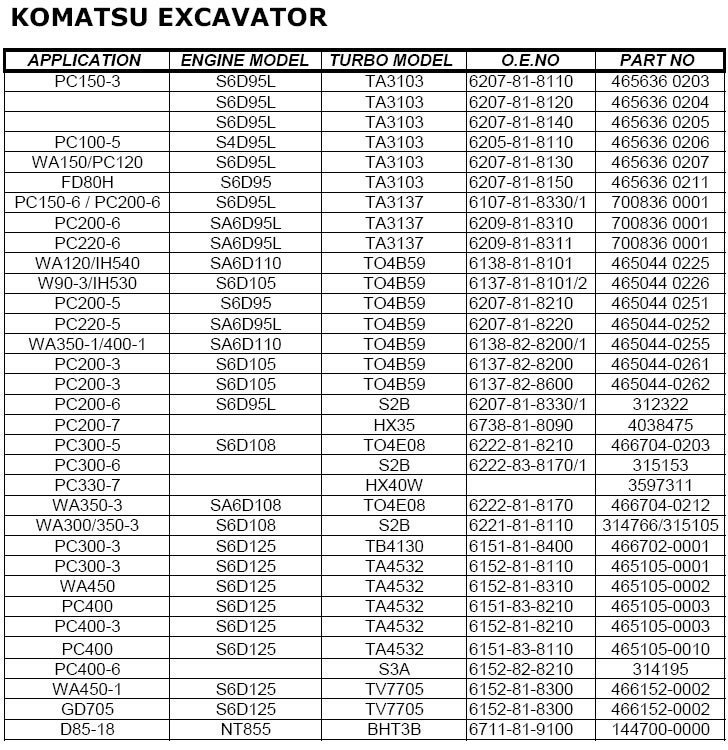 KOMATSU EXCAVATOR

| APPLICATION | ENGINE MODEL | TURBO MODEL | O.E.NO | PART NO |
|---|---|---|---|---|
| PC150-3 | S6D95L | TA3103 | 6207-81-8110 | 465636 0203 |
| | S6D95L | TA3103 | 6207-81-8120 | 465636 0204 |
| | S6D95L | TA3103 | 6207-81-8140 | 465636 0205 |
| PC100-5 | S4D95L | TA3103 | 6205-81-8110 | 465636 0206 |
| WA150/PC120 | S6D95L | TA3103 | 6207-81-8130 | 465636 0207 |
| FD80H | S6D95 | TA3103 | 6207-81-8150 | 465636 0211 |
| PC150-6 / PC200-6 | S6D95L | TA3137 | 6107-81-8330/1 | 700836 0001 |
| PC200-6 | SA6D95L | TA3137 | 6209-81-8310 | 700836 0001 |
| PC220-6 | SA6D95L | TA3137 | 6209-81-8311 | 700836 0001 |
| WA120/IH540 | SA6D110 | TO4B59 | 6138-81-8101 | 465044 0225 |
| W90-3/IH530 | S6D105 | TO4B59 | 6137-81-8101/2 | 465044 0226 |
| PC200-5 | S6D95 | TO4B59 | 6207-81-8210 | 465044 0251 |
| PC220-5 | SA6D95L | TO4B59 | 6207-81-8220 | 465044-0252 |
| WA350-1/400-1 | SA6D110 | TO4B59 | 6138-82-8200/1 | 465044-0255 |
| PC200-3 | S6D105 | TO4B59 | 6137-82-8200 | 465044-0261 |
| PC200-3 | S6D105 | TO4B59 | 6137-82-8600 | 465044-0262 |
| PC200-6 | S6D95L | S2B | 6207-81-8330/1 | 312322 |
| PC200-7 | | HX35 | 6738-81-8090 | 4038475 |
| PC300-5 | S6D108 | TO4E08 | 6222-81-8210 | 466704-0203 |
| PC300-6 | | S2B | 6222-83-8170/1 | 315153 |
| PC330-7 | | HX40W | | 3597311 |
| WA350-3 | SA6D108 | TO4E08 | 6222-81-8170 | 466704-0212 |
| WA300/350-3 | S6D108 | S2B | 6221-81-8110 | 314766/315105 |
| PC300-3 | S6D125 | TB4130 | 6151-81-8400 | 466702-0001 |
| PC300-3 | S6D125 | TA4532 | 6152-81-8110 | 465105-0001 |
| WA450 | S6D125 | TA4532 | 6152-81-8310 | 465105-0002 |
| PC400 | S6D125 | TA4532 | 6151-83-8210 | 465105-0003 |
| PC400-3 | S6D125 | TA4532 | 6152-81-8210 | 465105-0003 |
| PC400 | S6D125 | TA4532 | 6151-83-8110 | 465105-0010 |
| PC400-6 | | S3A | 6152-82-8210 | 314195 |
| WA450-1 | S6D125 | TV7705 | 6152-81-8300 | 466152-0002 |
| GD705 | S6D125 | TV7705 | 6152-81-8300 | 466152-0002 |
| D85-18 | NT855 | BHT3B | 6711-81-9100 | 144700-0000 |